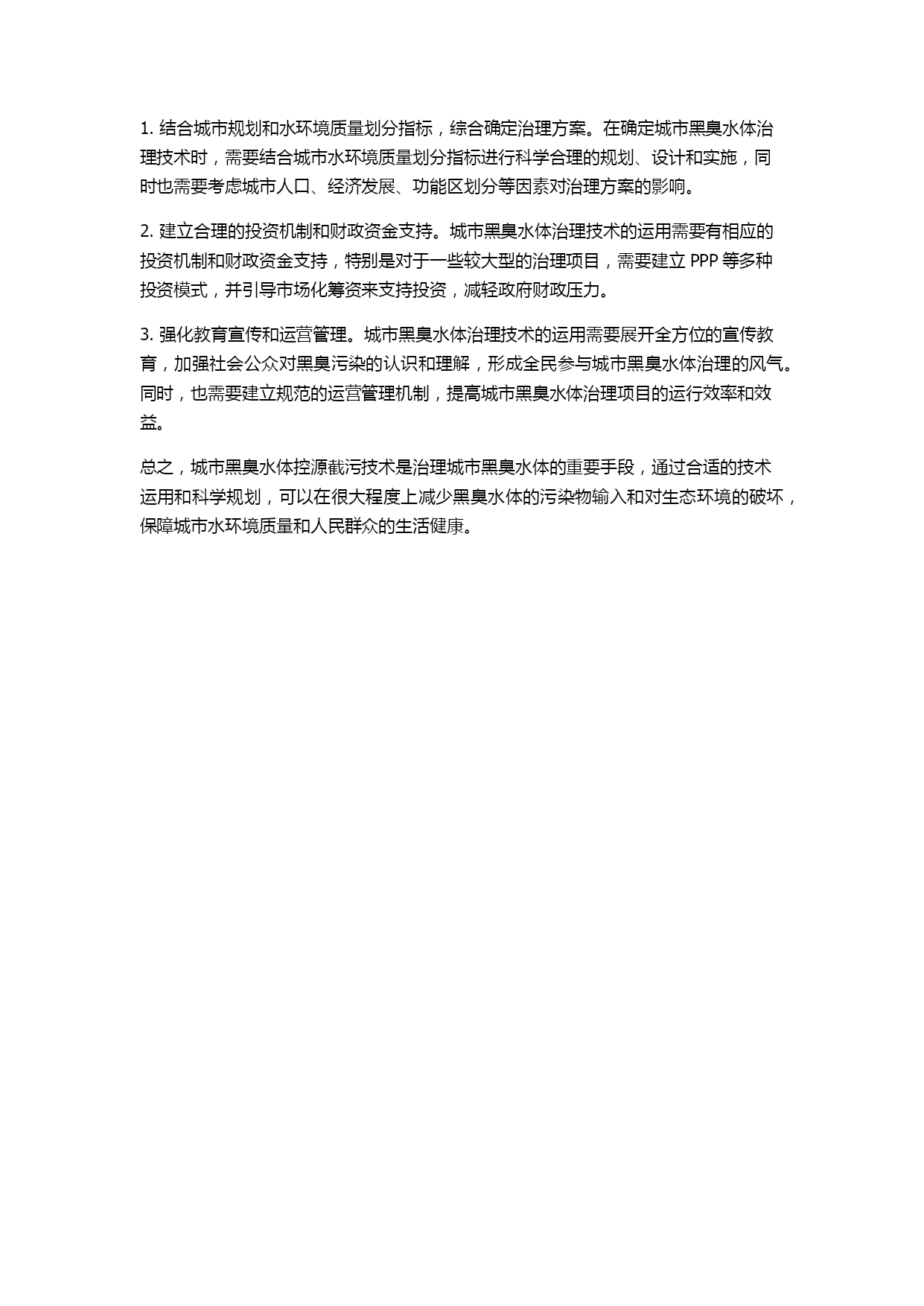 1. 结合城市规划和水环境质量划分指标，综合确定治理方案。在确定城市黑臭水体治理技术时，需要结合城市水环境质量划分指标进行科学合理的规划、设计和实施，同时也需要考虑城市人口、经济发展、功能区划分等因素对治理方案的影响。

2. 建立合理的投资机制和财政资金支持。城市黑臭水体治理技术的运用需要有相应的投资机制和财政资金支持，特别是对于一些较大型的治理项目，需要建立 PPP 等多种投资模式，并引导市场化筹资来支持投资，减轻政府财政压力。

3. 强化教育宣传和运营管理。城市黑臭水体治理技术的运用需要展开全方位的宣传教育，加强社会公众对黑臭污染的认识和理解，形成全民参与城市黑臭水体治理的风气。同时，也需要建立规范的运营管理机制，提高城市黑臭水体治理项目的运行效率和效益。

总之，城市黑臭水体控源截污技术是治理城市黑臭水体的重要手段，通过合适的技术运用和科学规划，可以在很大程度上减少黑臭水体的污染物输入和对生态环境的破坏，保障城市水环境质量和人民群众的生活健康。